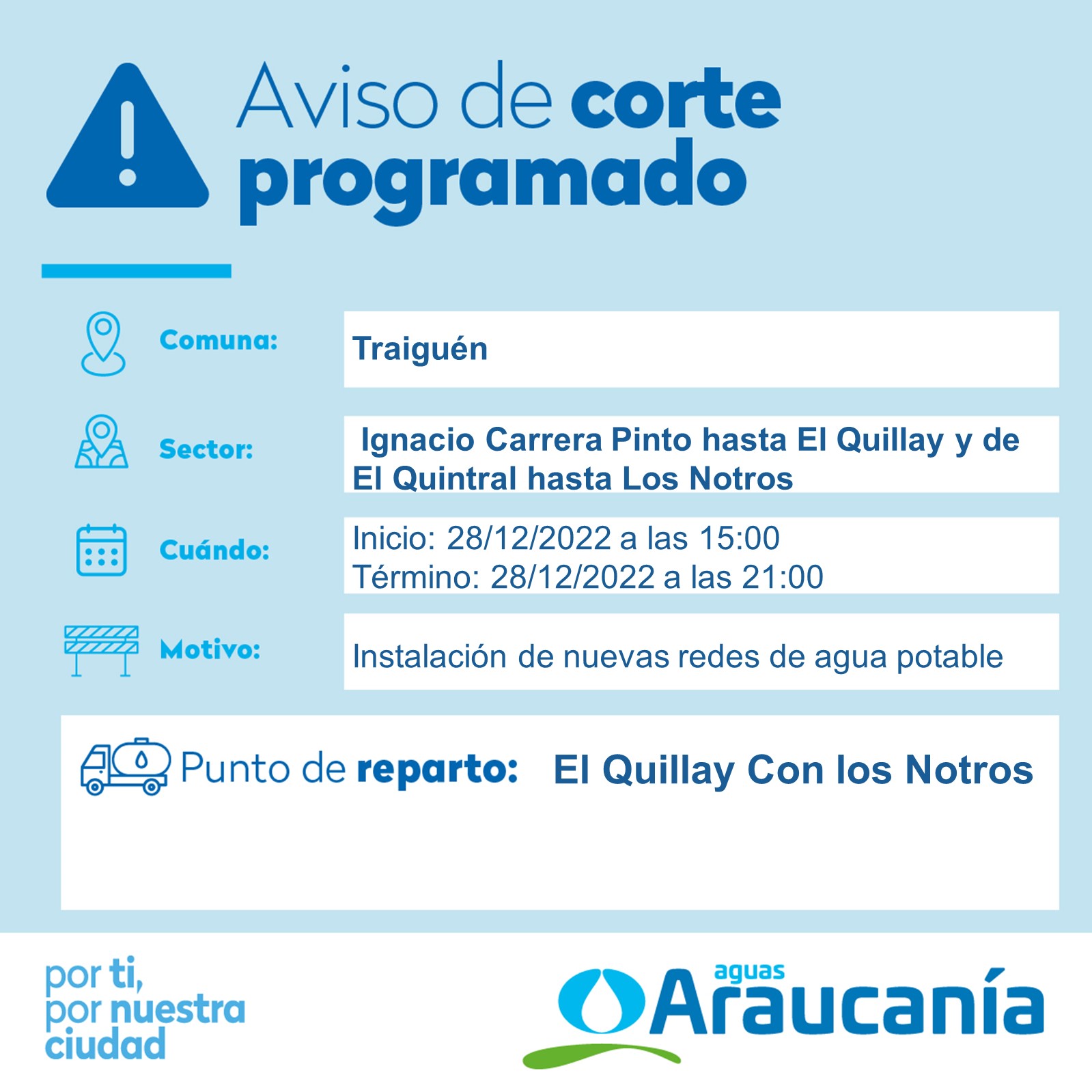 Aviso de corte programado

Comuna:

Traiguén

Sector:

Ignacio Carrera Pinto hasta El Quillay y de El Quintral hasta Los Notros

Cuándo:

Inicio: 28/12/2022 a las 15:00
Término: 28/12/2022 a las 21:00

Motivo:

Instalación de nuevas redes de agua potable

Punto de reparto: El Quillay Con los Notros

por ti,
por nuestra
ciudad

aguas
Araucanía